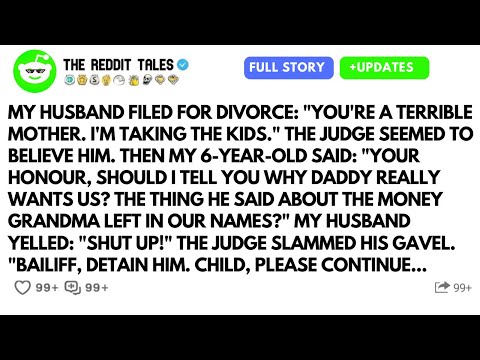 THE REDDIT TALES

FULL STORY +UPDATES

MY HUSBAND FILED FOR DIVORCE: "YOU'RE A TERRIBLE MOTHER. I'M TAKING THE KIDS." THE JUDGE SEEMED TO BELIEVE HIM. THEN MY 6-YEAR-OLD SAID: "YOUR HONOUR, SHOULD I TELL YOU WHY DADDY REALLY WANTS US? THE THING HE SAID ABOUT THE MONEY GRANDMA LEFT IN OUR NAMES?" MY HUSBAND YELLED: "SHUT UP!" THE JUDGE SLAMMED HIS GAVEL. "BAILIFF, DETAIN HIM. CHILD, PLEASE CONTINUE...

99+ 99+ 99+